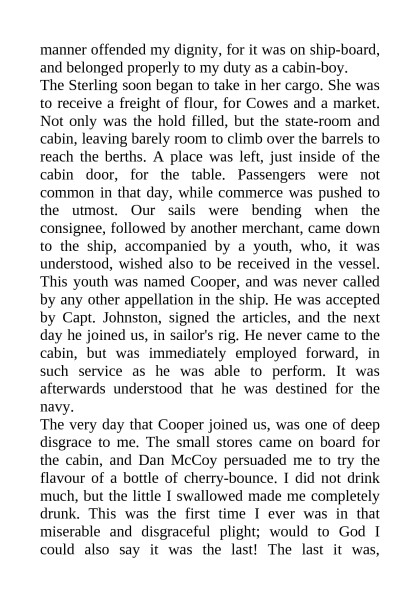 manner offended my dignity, for it was on ship-board, and belonged properly to my duty as a cabin-boy.
The Sterling soon began to take in her cargo. She was to receive a freight of flour, for Cowes and a market. Not only was the hold filled, but the state-room and cabin, leaving barely room to climb over the barrels to reach the berths. A place was left, just inside of the cabin door, for the table. Passengers were not common in that day, while commerce was pushed to the utmost. Our sails were bending when the consignee, followed by another merchant, came down to the ship, accompanied by a youth, who, it was understood, wished also to be received in the vessel. This youth was named Cooper, and was never called by any other appellation in the ship. He was accepted by Capt. Johnston, signed the articles, and the next day he joined us, in sailor's rig. He never came to the cabin, but was immediately employed forward, in such service as he was able to perform. It was afterwards understood that he was destined for the navy.
The very day that Cooper joined us, was one of deep disgrace to me. The small stores came on board for the cabin, and Dan McCoy persuaded me to try the flavour of a bottle of cherry-bounce. I did not drink much, but the little I swallowed made me completely drunk. This was the first time I ever was in that miserable and disgraceful plight; would to God I could also say it was the last! The last it was,